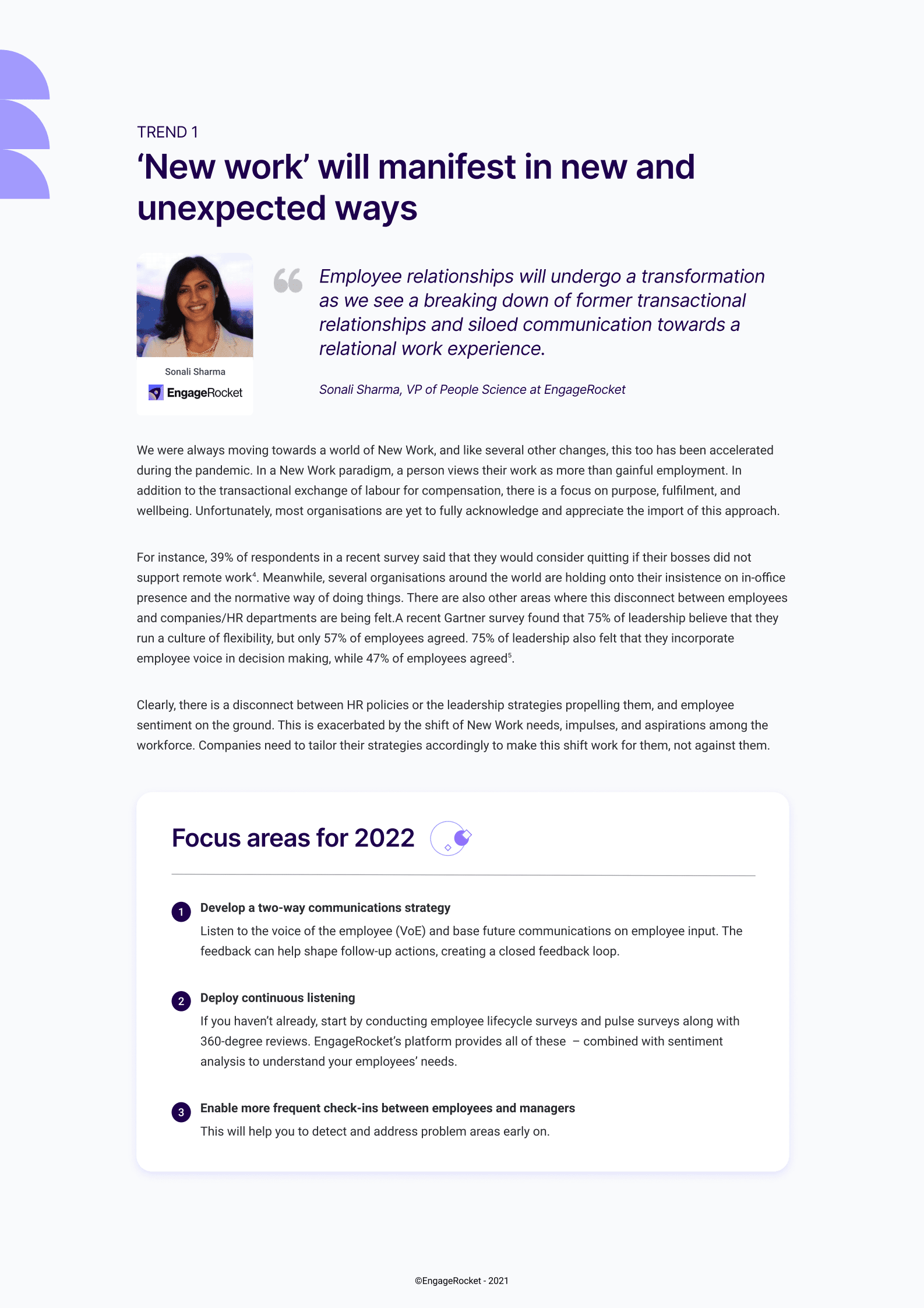 TREND 1

‘New work’ will manifest in new and unexpected ways

Sonali Sharma

EngageRocket

Employee relationships will undergo a transformation as we see a breaking down of former transactional relationships and siloed communication towards a relational work experience.

Sonali Sharma, VP of People Science at EngageRocket

We were always moving towards a world of New Work, and like several other changes, this too has been accelerated during the pandemic. In a New Work paradigm, a person views their work as more than gainful employment. In addition to the transactional exchange of labour for compensation, there is a focus on purpose, fulfilment, and wellbeing. Unfortunately, most organisations are yet to fully acknowledge and appreciate the import of this approach.

For instance, 39% of respondents in a recent survey said that they would consider quitting if their bosses did not support remote work$^4$. Meanwhile, several organisations around the world are holding onto their insistence on in-office presence and the normative way of doing things. There are also other areas where this disconnect between employees and companies/HR departments are being felt.A recent Gartner survey found that 75% of leadership believe that they run a culture of flexibility, but only 57% of employees agreed. 75% of leadership also felt that they incorporate employee voice in decision making, while 47% of employees agreed$^5$.

Clearly, there is a disconnect between HR policies or the leadership strategies propelling them, and employee sentiment on the ground. This is exacerbated by the shift of New Work needs, impulses, and aspirations among the workforce. Companies need to tailor their strategies accordingly to make this shift work for them, not against them.

Focus areas for 2022

1 Develop a two-way communications strategy
Listen to the voice of the employee (VoE) and base future communications on employee input. The feedback can help shape follow-up actions, creating a closed feedback loop.

2 Deploy continuous listening
If you haven’t already, start by conducting employee lifecycle surveys and pulse surveys along with 360-degree reviews. EngageRocket’s platform provides all of these – combined with sentiment analysis to understand your employees’ needs.

3 Enable more frequent check-ins between employees and managers
This will help you to detect and address problem areas early on.

©EngageRocket - 2021